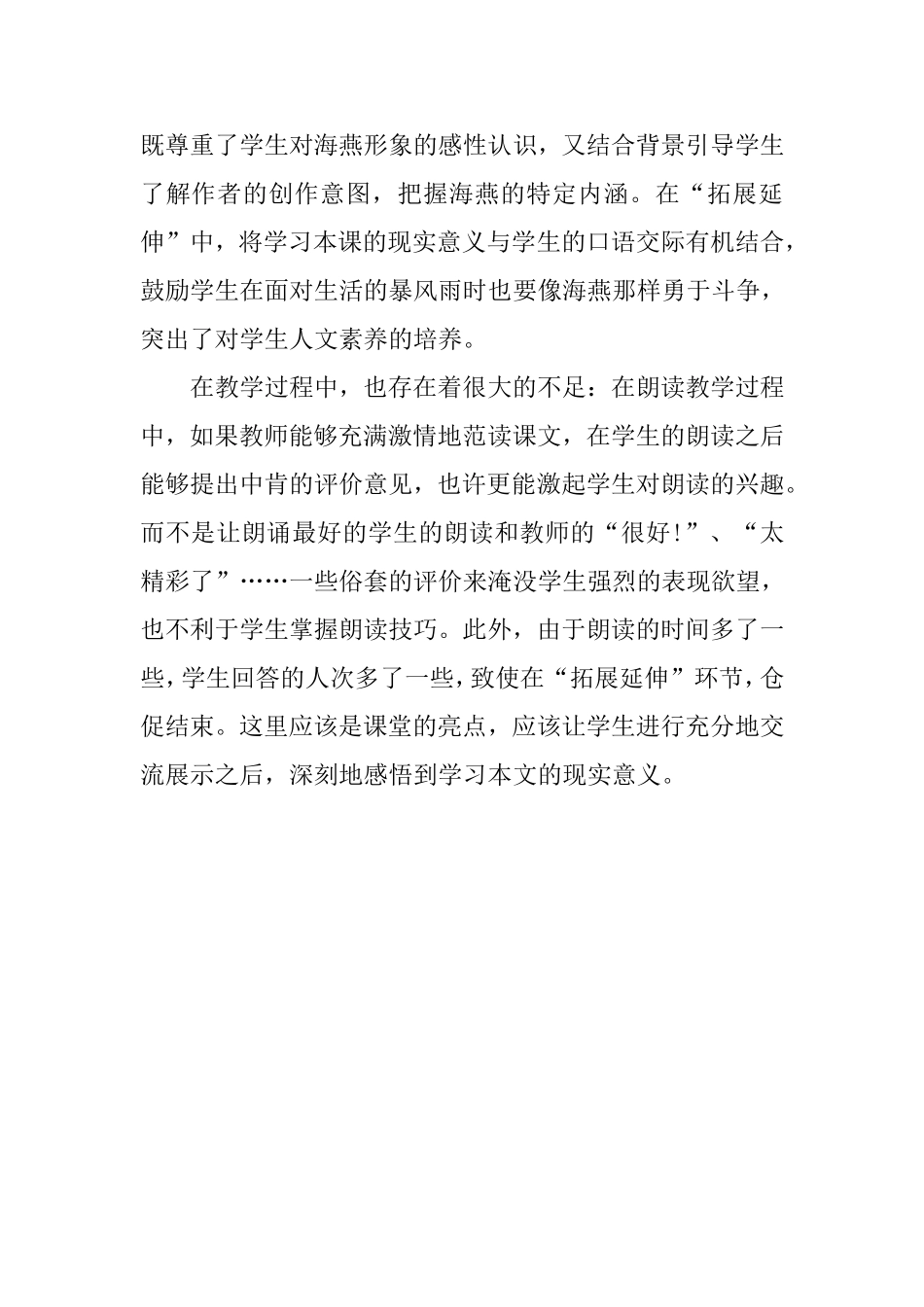 既尊重了学生对海燕形象的感性认识，又结合背景引导学生了解作者的创作意图，把握海燕的特定内涵。在“拓展延伸”中，将学习本课的现实意义与学生的口语交际有机结合，鼓励学生在面对生活的暴风雨时也要像海燕那样勇于斗争，突出了对学生人文素养的培养。

在教学过程中，也存在着很大的不足：在朗读教学过程中，如果教师能够充满激情地范读课文，在学生的朗读之后能够提出中肯的评价意见，也许更能激起学生对朗读的兴趣。而不是让朗诵最好的学生的朗读和教师的“很好!”、“太精彩了”……一些俗套的评价来淹没学生强烈的表现欲望，也不利于学生掌握朗读技巧。此外，由于朗读的时间多了一些，学生回答的人次多了一些，致使在“拓展延伸”环节，仓促结束。这里应该是课堂的亮点，应该让学生进行充分地交流展示之后，深刻地感悟到学习本文的现实意义。